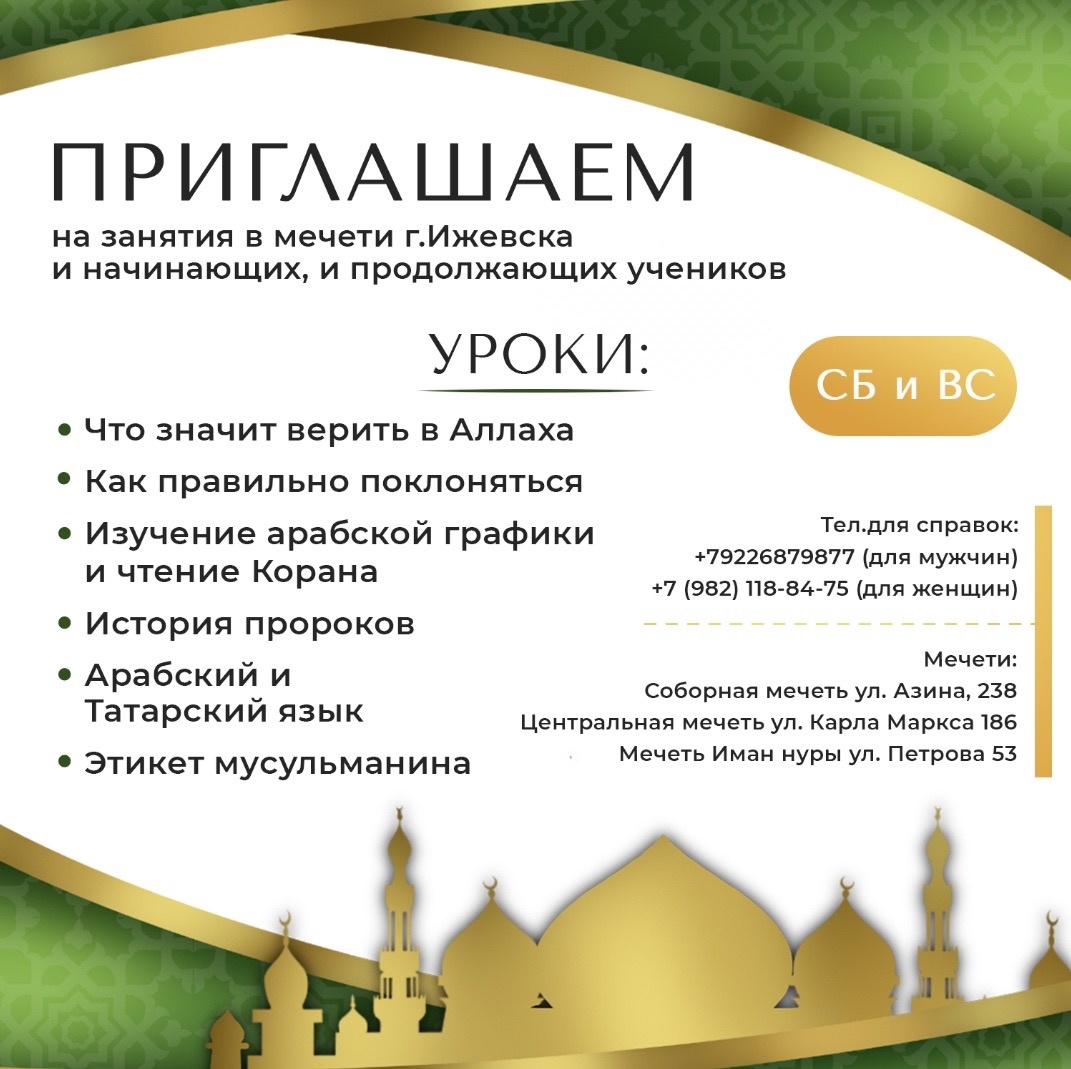 ПРИГЛАШАЕМ
на занятия в мечети г.Ижевска
и начинающих, и продолжающих учеников

УРОКИ:

СБ и ВС

• Что значит верить в Аллаха
• Как правильно поклоняться
• Изучение арабской графики и чтение Корана
• История пророков
• Арабский и Татарский язык
• Этикет мусульманина

Тел.для справок:
+79226879877 (для мужчин)
+7 (982) 118-84-75 (для женщин)

Мечети:
Соборная мечеть ул. Азина, 238
Центральная мечеть ул. Карла Маркса 186
Мечеть Иман нуры ул. Петрова 53